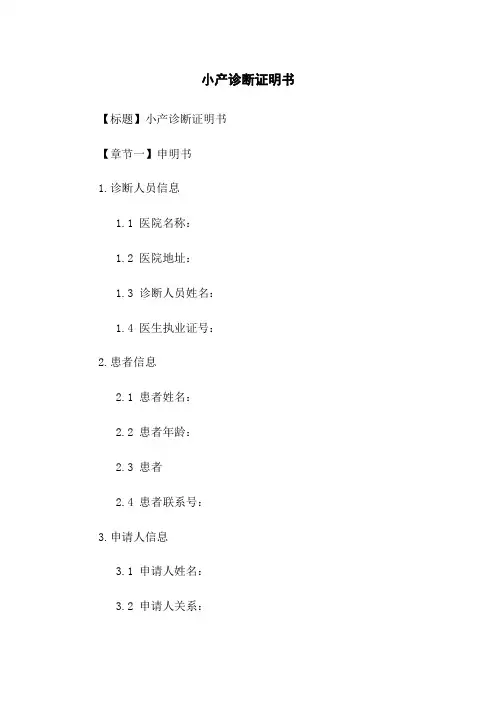 小产诊断证明书

【标题】小产诊断证明书

【章节一】申明书

1.诊断人员信息

1.1 医院名称：

1.2 医院地址：

1.3 诊断人员姓名：

1.4 医生执业证号：

2.患者信息

2.1 患者姓名：

2.2 患者年龄：

2.3 患者

2.4 患者联系号：

3.申请人信息

3.1 申请人姓名：

3.2 申请人关系：